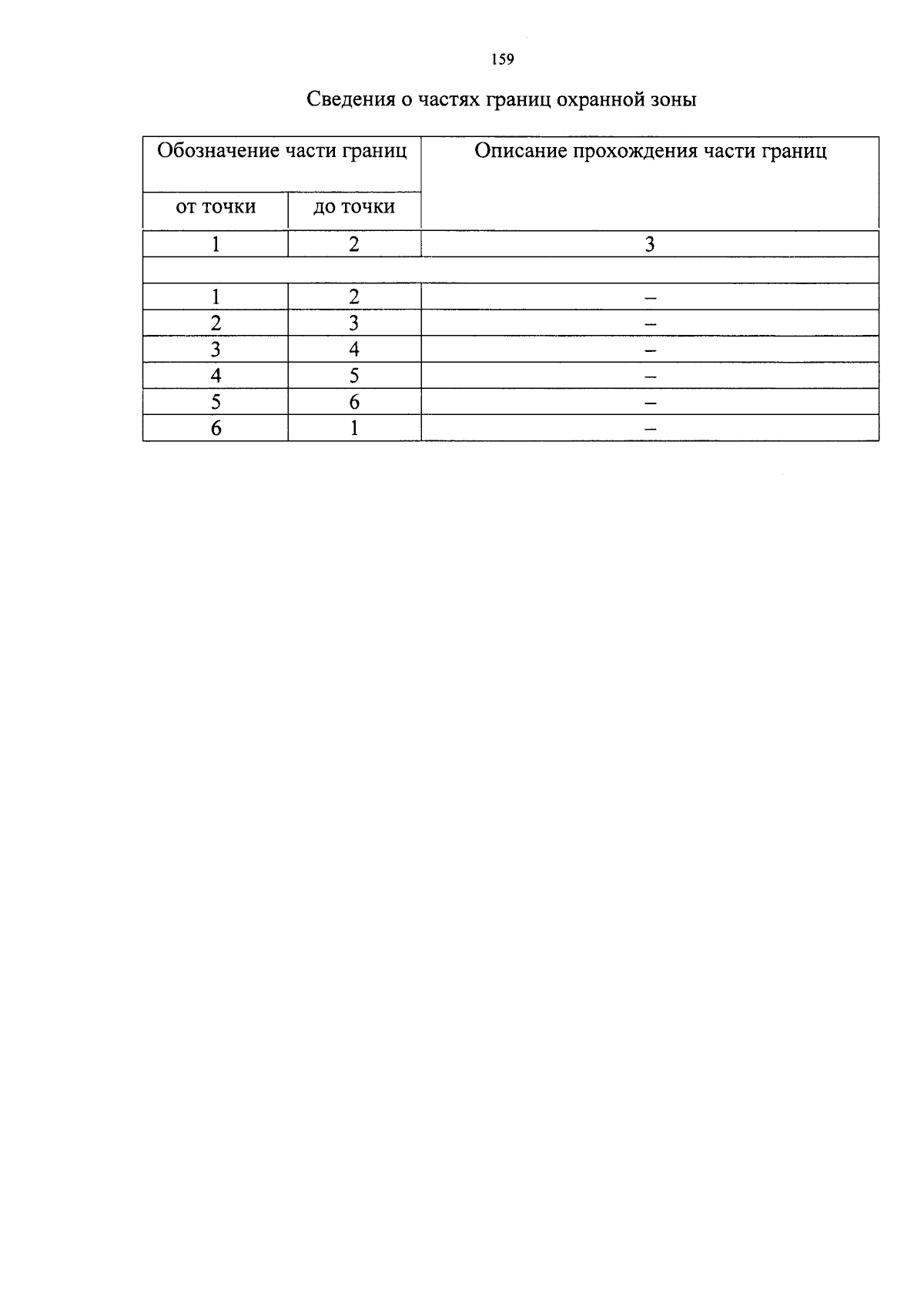 159

Сведения о частях границ охранной зоны

| Обозначение части границ | | Описание прохождения части границ |
|---|---|---|
| от точки | до точки | |
| 1 | 2 | 3 |
| | | |
| 1 | 2 | – |
| 2 | 3 | – |
| 3 | 4 | – |
| 4 | 5 | – |
| 5 | 6 | – |
| 6 | 1 | – |